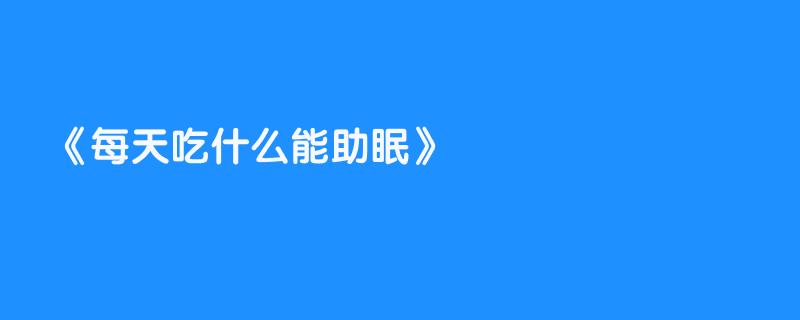 《每天吃什么能助眠》